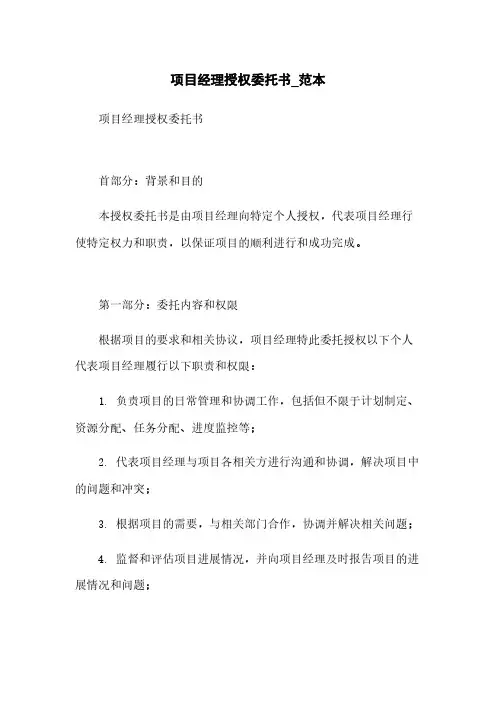 项目经理授权委托书_范本

项目经理授权委托书

首部分：背景和目的

本授权委托书是由项目经理向特定个人授权，代表项目经理行使特定权力和职责，以保证项目的顺利进行和成功完成。

第一部分：委托内容和权限

根据项目的要求和相关协议，项目经理特此委托授权以下个人代表项目经理履行以下职责和权限：

1. 负责项目的日常管理和协调工作，包括但不限于计划制定、资源分配、任务分配、进度监控等；

2. 代表项目经理与项目各相关方进行沟通和协调，解决项目中的问题和冲突；

3. 根据项目的需要，与相关部门合作，协调并解决相关问题；

4. 监督和评估项目进展情况，并向项目经理及时报告项目的进展情况和问题；